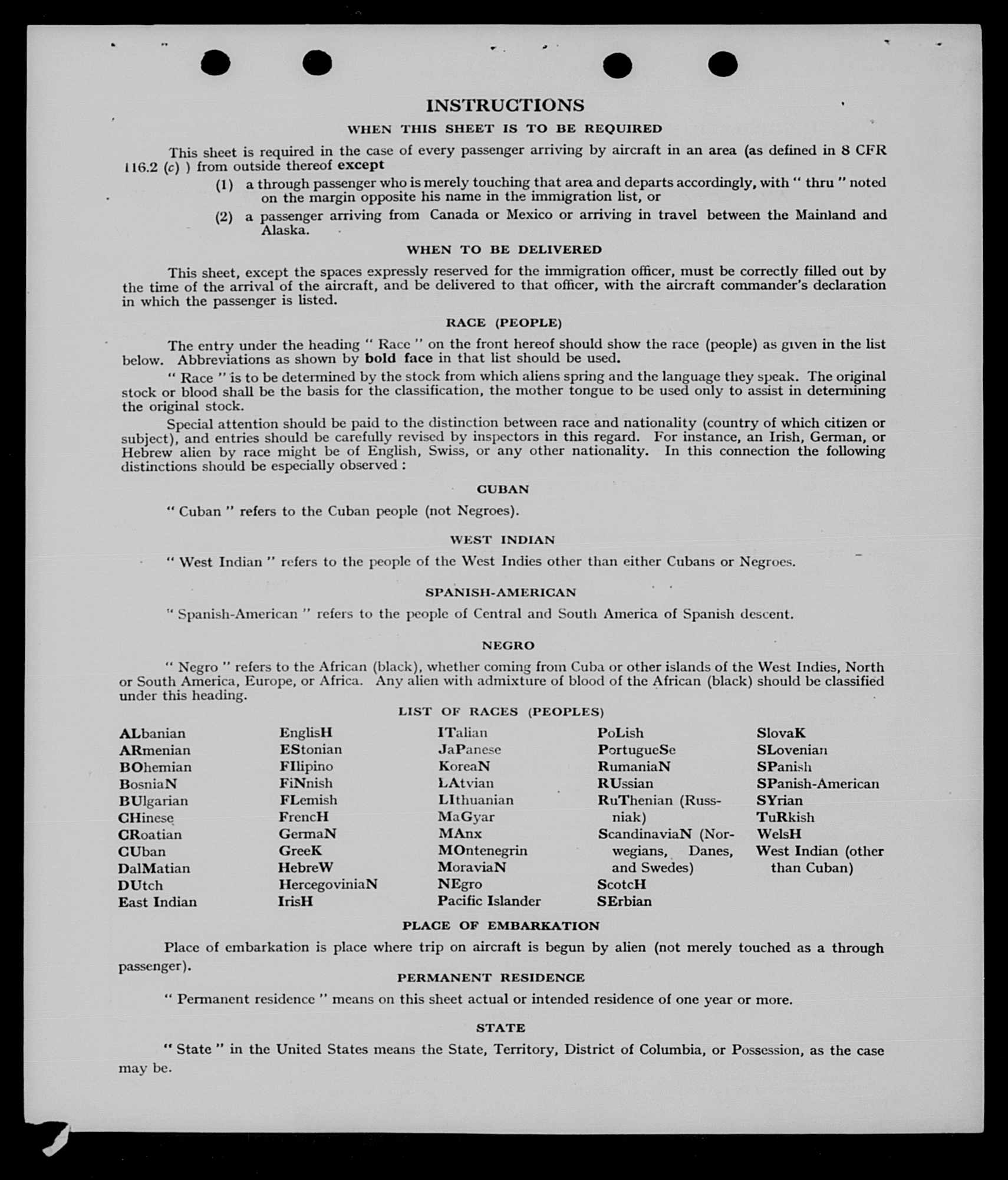 INSTRUCTIONS

WHEN THIS SHEET IS TO BE REQUIRED

This sheet is required in the case of every passenger arriving by aircraft in an area (as defined in 8 CFR 116.2 (c) ) from outside thereof except

(1) a through passenger who is merely touching that area and departs accordingly, with " thru " noted on the margin opposite his name in the immigration list, or

(2) a passenger arriving from Canada or Mexico or arriving in travel between the Mainland and Alaska.

WHEN TO BE DELIVERED

This sheet, except the spaces expressly reserved for the immigration officer, must be correctly filled out by the time of the arrival of the aircraft, and be delivered to that officer, with the aircraft commander's declaration in which the passenger is listed.

RACE (PEOPLE)

The entry under the heading " Race " on the front hereof should show the race (people) as given in the list below. Abbreviations as shown by bold face in that list should be used.

" Race " is to be determined by the stock from which aliens spring and the language they speak. The original stock or blood shall be the basis for the classification, the mother tongue to be used only to assist in determining the original stock.

Special attention should be paid to the distinction between race and nationality (country of which citizen or subject), and entries should be carefully revised by inspectors in this regard. For instance, an Irish, German, or Hebrew alien by race might be of English, Swiss, or any other nationality. In this connection the following distinctions should be especially observed :

CUBAN

" Cuban " refers to the Cuban people (not Negroes).

WEST INDIAN

" West Indian " refers to the people of the West Indies other than either Cubans or Negroes.

SPANISH-AMERICAN

" Spanish-American " refers to the people of Central and South America of Spanish descent.

NEGRO

" Negro " refers to the African (black), whether coming from Cuba or other islands of the West Indies, North or South America, Europe, or Africa. Any alien with admixture of blood of the African (black) should be classified under this heading.

LIST OF RACES (PEOPLES)

ALbanian
ARmenian
BOhemian
BosniaN
BUlgarian
CHinese
CRoatian
CUban
DalMatian
DUtch
East Indian

EnglisH
EStonian
FIlipino
FiNnish
FLemish
FrencH
GermaN
GreeK
HebreW
HercegoviniaN
IrisH

ITalian
JaPanese
KoreaN
LAtvian
LIthuanian
MaGyar
MAnx
MOntenegrin
MoraviaN
NEgro
Pacific Islander

PoLish
PortugueSe
RumaniaN
RUssian
RuThenian (Russniak)
ScandinaviaN (Norwegians, Danes, and Swedes)
ScotcH
SErbian

SlovaK
SLovenian
SPanish
SPanish-American
SYrian
TuRkish
WelsH
West Indian (other than Cuban)

PLACE OF EMBARKATION

Place of embarkation is place where trip on aircraft is begun by alien (not merely touched as a through passenger).

PERMANENT RESIDENCE

" Permanent residence " means on this sheet actual or intended residence of one year or more.

STATE

" State " in the United States means the State, Territory, District of Columbia, or Possession, as the case may be.